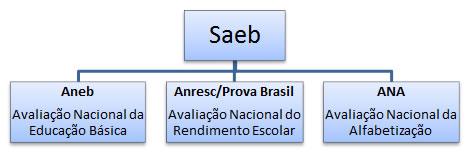 Saeb

Aneb
Avaliação Nacional da Educação Básica

Anresc/Prova Brasil
Avaliação Nacional do Rendimento Escolar

ANA
Avaliação Nacional da Alfabetização